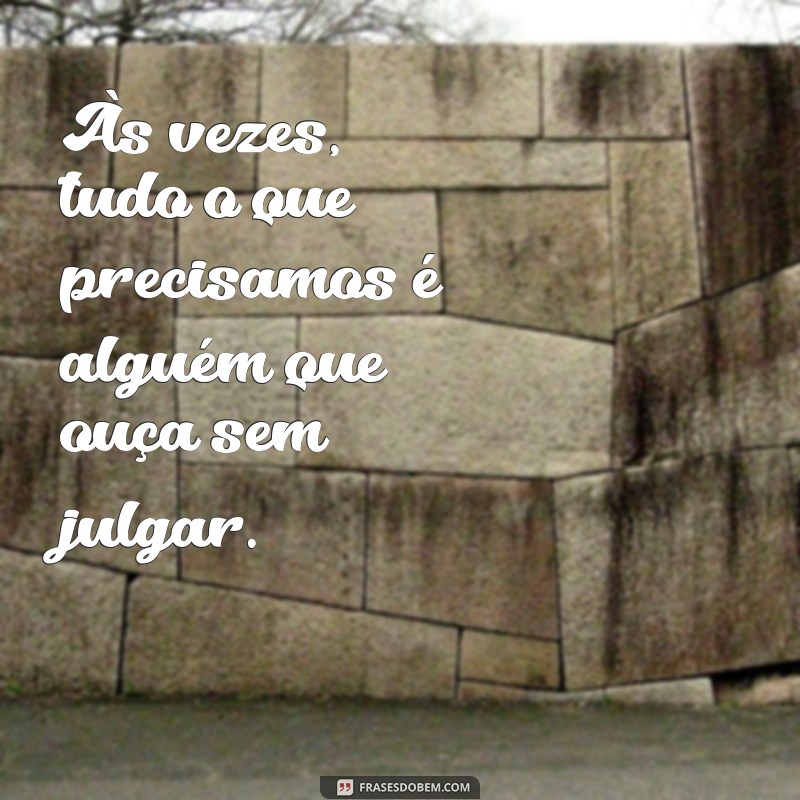 Às vezes, tudo o que precisamos é alguém que ouça sem julgar.

FRASESDOBEM.COM